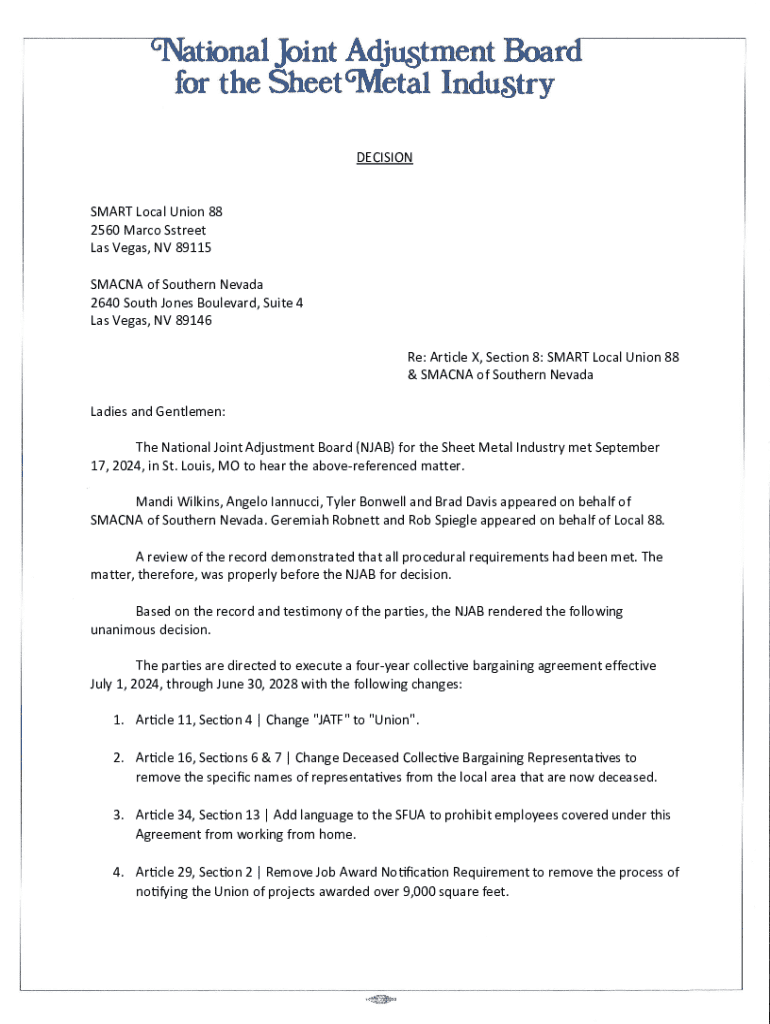 National Joint Adjustment Board for the Sheet Metal Industry

DECISION

SMART Local Union 88
2560 Marco Sstreet
Las Vegas, NV 89115

SMACNA of Southern Nevada
2640 South Jones Boulevard, Suite 4
Las Vegas, NV 89146

Re: Article X, Section 8: SMART Local Union 88 & SMACNA of Southern Nevada

Ladies and Gentlemen:

The National Joint Adjustment Board (NJAB) for the Sheet Metal Industry met September 17, 2024, in St. Louis, MO to hear the above-referenced matter.

Mandi Wilkins, Angelo Iannucci, Tyler Bonwell and Brad Davis appeared on behalf of SMACNA of Southern Nevada. Geremiah Robnett and Rob Spiegle appeared on behalf of Local 88.

A review of the record demonstrated that all procedural requirements had been met. The matter, therefore, was properly before the NJAB for decision.

Based on the record and testimony of the parties, the NJAB rendered the following unanimous decision.

The parties are directed to execute a four-year collective bargaining agreement effective July 1, 2024, through June 30, 2028 with the following changes:

1. Article 11, Section 4 | Change "JATF" to "Union".

2. Article 16, Sections 6 & 7 | Change Deceased Collective Bargaining Representatives to remove the specific names of representatives from the local area that are now deceased.

3. Article 34, Section 13 | Add language to the SFUA to prohibit employees covered under this Agreement from working from home.

4. Article 29, Section 2 | Remove Job Award Notification Requirement to remove the process of notifying the Union of projects awarded over 9,000 square feet.